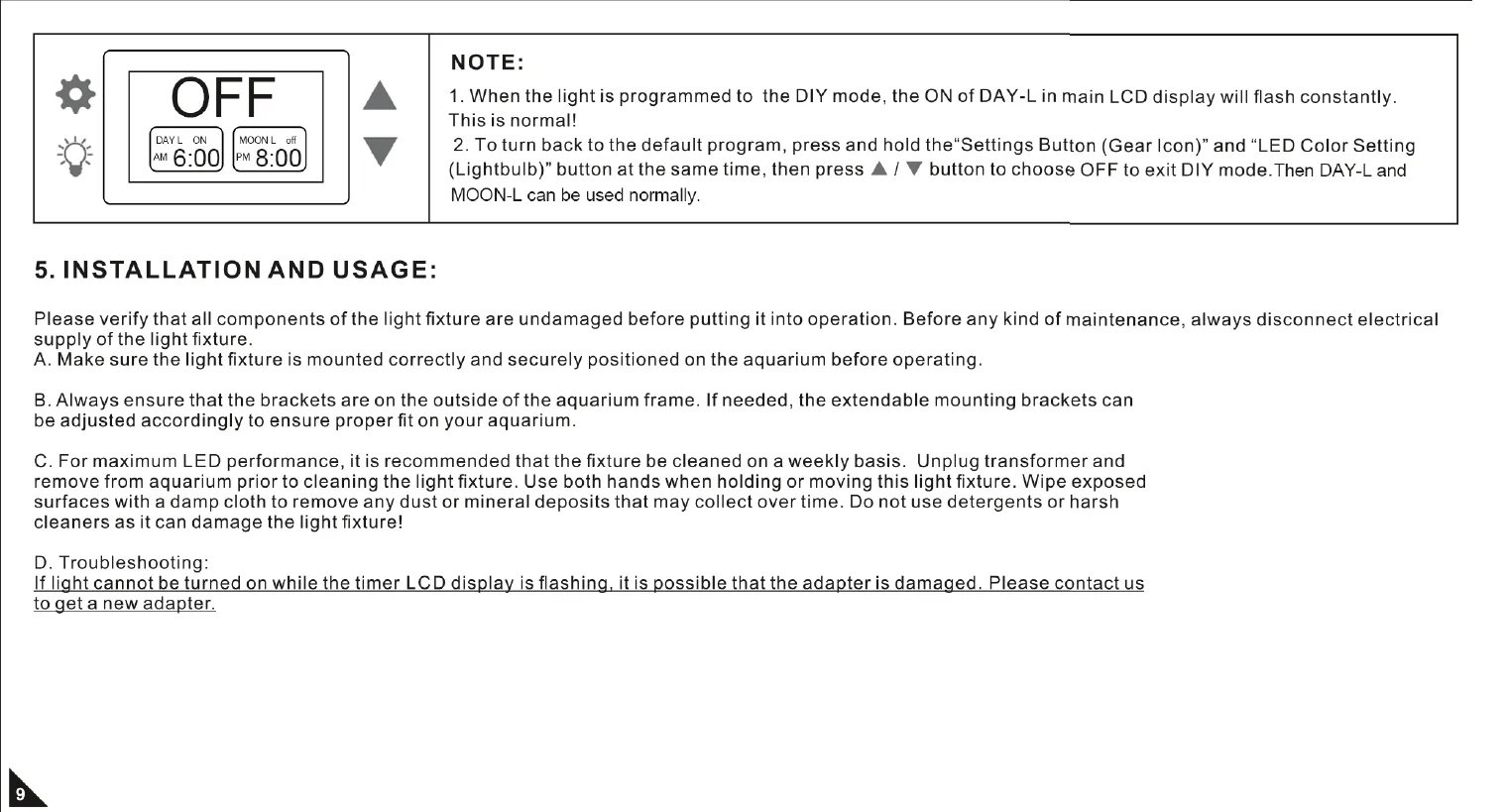 OFF

DAY L ON
AM 6:00

MOON L off
PM 8:00

NOTE:

1. When the light is programmed to the DIY mode, the ON of DAY-L in main LCD display will flash constantly. This is normal!
2. To turn back to the default program, press and hold the"Settings Button (Gear Icon)" and "LED Color Setting (Lightbulb)" button at the same time, then press ▲ / ▼ button to choose OFF to exit DIY mode.Then DAY-L and MOON-L can be used normally.

5. INSTALLATION AND USAGE:

Please verify that all components of the light fixture are undamaged before putting it into operation. Before any kind of maintenance, always disconnect electrical supply of the light fixture.
A. Make sure the light fixture is mounted correctly and securely positioned on the aquarium before operating.

B. Always ensure that the brackets are on the outside of the aquarium frame. If needed, the extendable mounting brackets can be adjusted accordingly to ensure proper fit on your aquarium.

C. For maximum LED performance, it is recommended that the fixture be cleaned on a weekly basis. Unplug transformer and remove from aquarium prior to cleaning the light fixture. Use both hands when holding or moving this light fixture. Wipe exposed surfaces with a damp cloth to remove any dust or mineral deposits that may collect over time. Do not use detergents or harsh cleaners as it can damage the light fixture!

D. Troubleshooting:
If light cannot be turned on while the timer LCD display is flashing, it is possible that the adapter is damaged. Please contact us to get a new adapter.

9